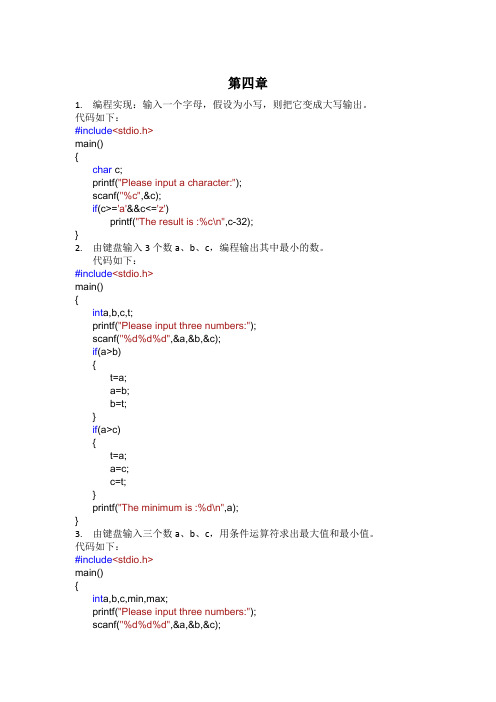 第四章

1. 编程实现：输入一个字母，假设为小写，则把它变成大写输出。
代码如下：
#include<stdio.h>
main()
{
char c;
printf("Please input a character:");
scanf("%c",&c);
if(c>='a'&&c<='z')
printf("The result is :%c\n",c-32);
}

2. 由键盘输入 3 个数 a、b、c，编程输出其中最小的数。
代码如下：
#include<stdio.h>
main()
{
inta,b,c,t;
printf("Please input three numbers:");
scanf("%d%d%d",&a,&b,&c);
if(a>b)
{
t=a;
a=b;
b=t;
}
if(a>c)
{
t=a;
a=c;
c=t;
}
printf("The minimum is :%d\n",a);
}

3. 由键盘输入三个数 a、b、c，用条件运算符求出最大值和最小值。
代码如下：
#include<stdio.h>
main()
{
inta,b,c,min,max;
printf("Please input three numbers:");
scanf("%d%d%d",&a,&b,&c);